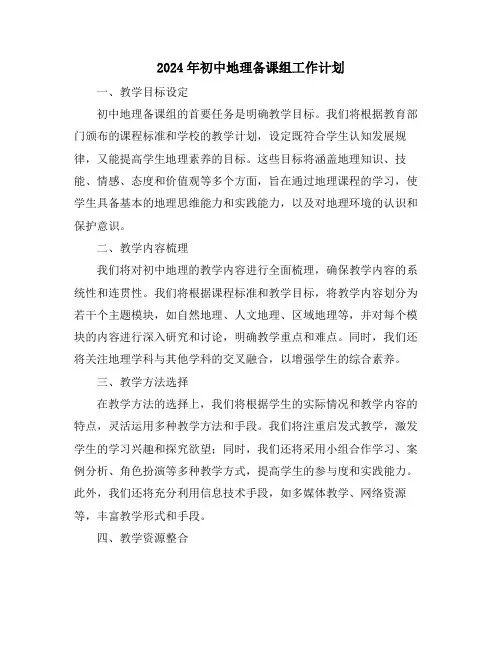 2024年初中地理备课组工作计划

一、教学目标设定

初中地理备课组的首要任务是明确教学目标。我们将根据教育部门颁布的课程标准和学校的教学计划，设定既符合学生认知发展规律，又能提高学生地理素养的目标。这些目标将涵盖地理知识、技能、情感、态度和价值观等多个方面，旨在通过地理课程的学习，使学生具备基本的地理思维能力和实践能力，以及对地理环境的认识和保护意识。

二、教学内容梳理

我们将对初中地理的教学内容进行全面梳理，确保教学内容的系统性和连贯性。我们将根据课程标准和教学目标，将教学内容划分为若干个主题模块，如自然地理、人文地理、区域地理等，并对每个模块的内容进行深入研究和讨论，明确教学重点和难点。同时，我们还将关注地理学科与其他学科的交叉融合，以增强学生的综合素养。

三、教学方法选择

在教学方法的选择上，我们将根据学生的实际情况和教学内容的特点，灵活运用多种教学方法和手段。我们将注重启发式教学，激发学生的学习兴趣和探究欲望；同时，我们还将采用小组合作学习、案例分析、角色扮演等多种教学方式，提高学生的参与度和实践能力。此外，我们还将充分利用信息技术手段，如多媒体教学、网络资源等，丰富教学形式和手段。

四、教学资源整合